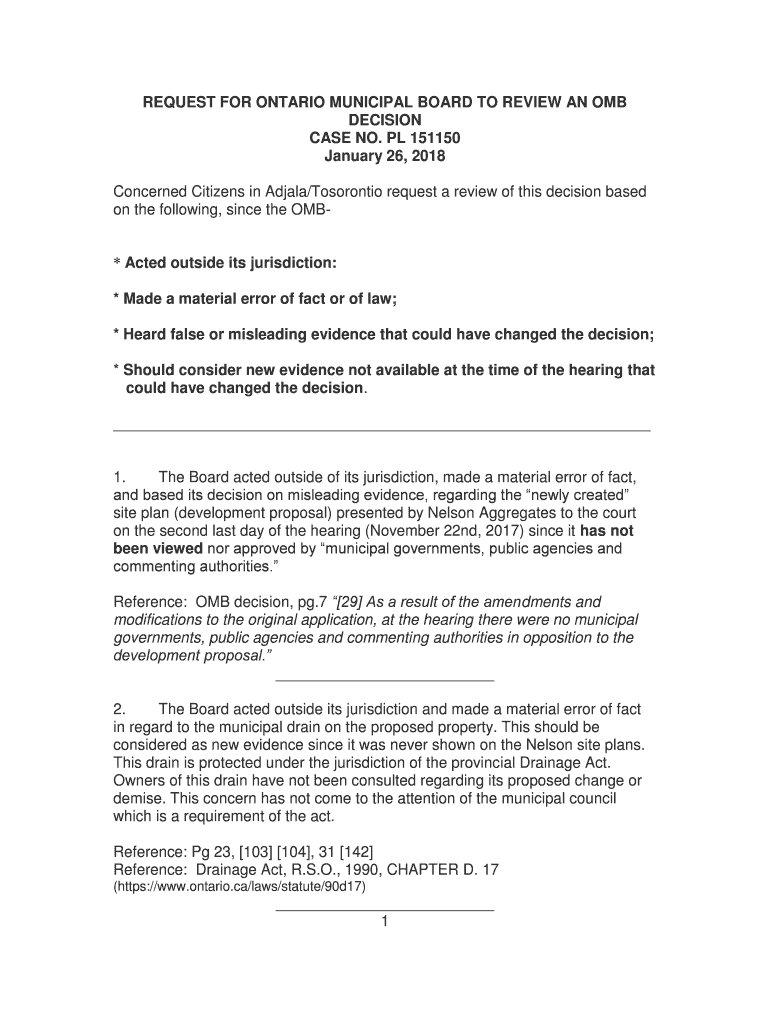 REQUEST FOR ONTARIO MUNICIPAL BOARD TO REVIEW AN OMB DECISION
CASE NO. PL 151150
January 26, 2018

Concerned Citizens in Adjala/Tosorontio request a review of this decision based on the following, since the OMB-

* Acted outside its jurisdiction:

* Made a material error of fact or of law;

* Heard false or misleading evidence that could have changed the decision;

* Should consider new evidence not available at the time of the hearing that could have changed the decision.

1. The Board acted outside of its jurisdiction, made a material error of fact, and based its decision on misleading evidence, regarding the “newly created” site plan (development proposal) presented by Nelson Aggregates to the court on the second last day of the hearing (November 22nd, 2017) since it has not been viewed nor approved by “municipal governments, public agencies and commenting authorities.”

Reference: OMB decision, pg.7 “[29] As a result of the amendments and modifications to the original application, at the hearing there were no municipal governments, public agencies and commenting authorities in opposition to the development proposal.”

2. The Board acted outside its jurisdiction and made a material error of fact in regard to the municipal drain on the proposed property. This should be considered as new evidence since it was never shown on the Nelson site plans. This drain is protected under the jurisdiction of the provincial Drainage Act. Owners of this drain have not been consulted regarding its proposed change or demise. This concern has not come to the attention of the municipal council which is a requirement of the act.

Reference: Pg 23, [103] [104], 31 [142]
Reference: Drainage Act, R.S.O., 1990, CHAPTER D. 17
(https://www.ontario.ca/laws/statute/90d17)

1